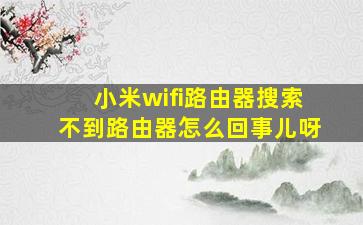 小米wifi路由器搜索不到路由器怎么回事儿呀